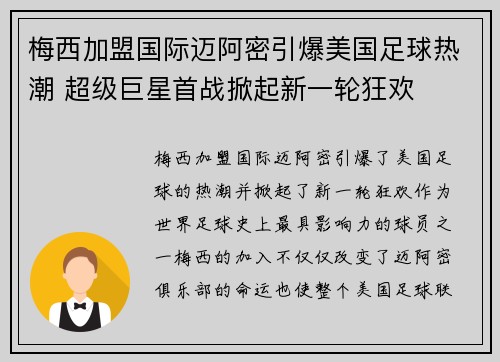 梅西加盟国际迈阿密引爆美国足球热潮 超级巨星首战掀起新一轮狂欢

梅西加盟国际迈阿密引爆了美国足球的热潮并掀起了新一轮狂欢作为世界足球史上最具影响力的球员之一梅西的加入不仅仅改变了迈阿密俱乐部的命运也使整个美国足球联